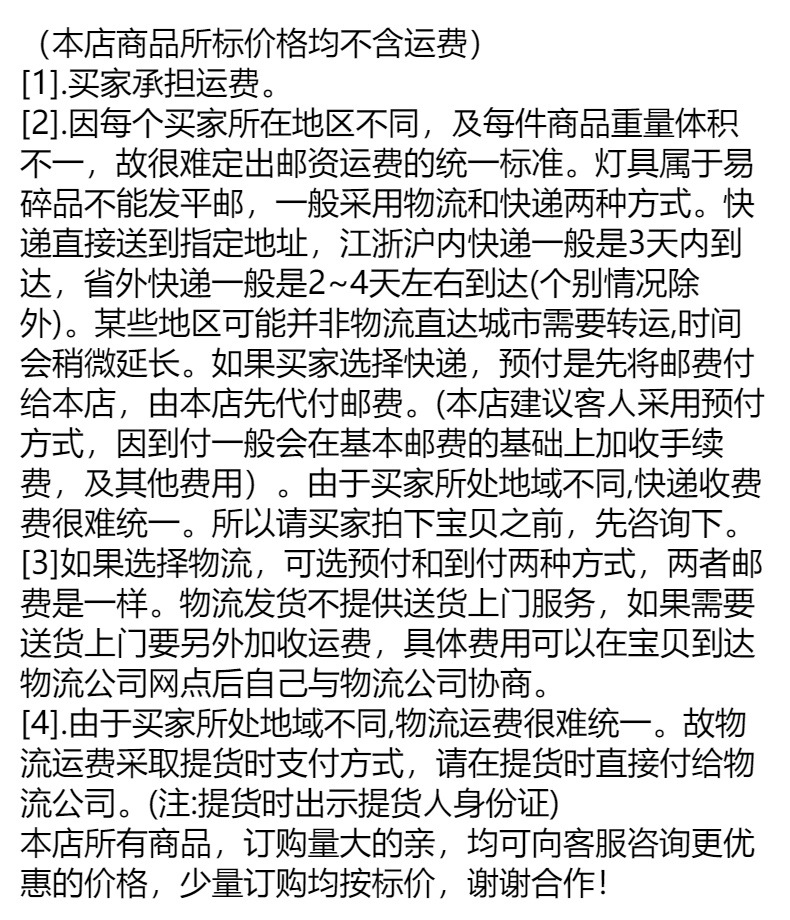 （本店商品所标价格均不含运费）
[1].买家承担运费。
[2].因每个买家所在地区不同，及每件商品重量体积不一，故很难定出邮资运费的统一标准。灯具属于易碎品不能发平邮，一般采用物流和快递两种方式。快递直接送到指定地址，江浙沪内快递一般是3天内到达，省外快递一般是2~4天左右到达(个别情况除外)。某些地区可能并非物流直达城市需要转运,时间会稍微延长。如果买家选择快递，预付是先将邮费付给本店，由本店先代付邮费。(本店建议客人采用预付方式，因到付一般会在基本邮费的基础上加收手续费，及其他费用）。由于买家所处地域不同,快递收费费很难统一。所以请买家拍下宝贝之前，先咨询下。
[3]如果选择物流，可选预付和到付两种方式，两者邮费是一样。物流发货不提供送货上门服务，如果需要送货上门要另外加收运费，具体费用可以在宝贝到达物流公司网点后自己与物流公司协商。
[4].由于买家所处地域不同,物流运费很难统一。故物流运费采取提货时支付方式，请在提货时直接付给物流公司。(注:提货时出示提货人身份证)
本店所有商品，订购量大的亲，均可向客服咨询更优惠的价格，少量订购均按标价，谢谢合作！